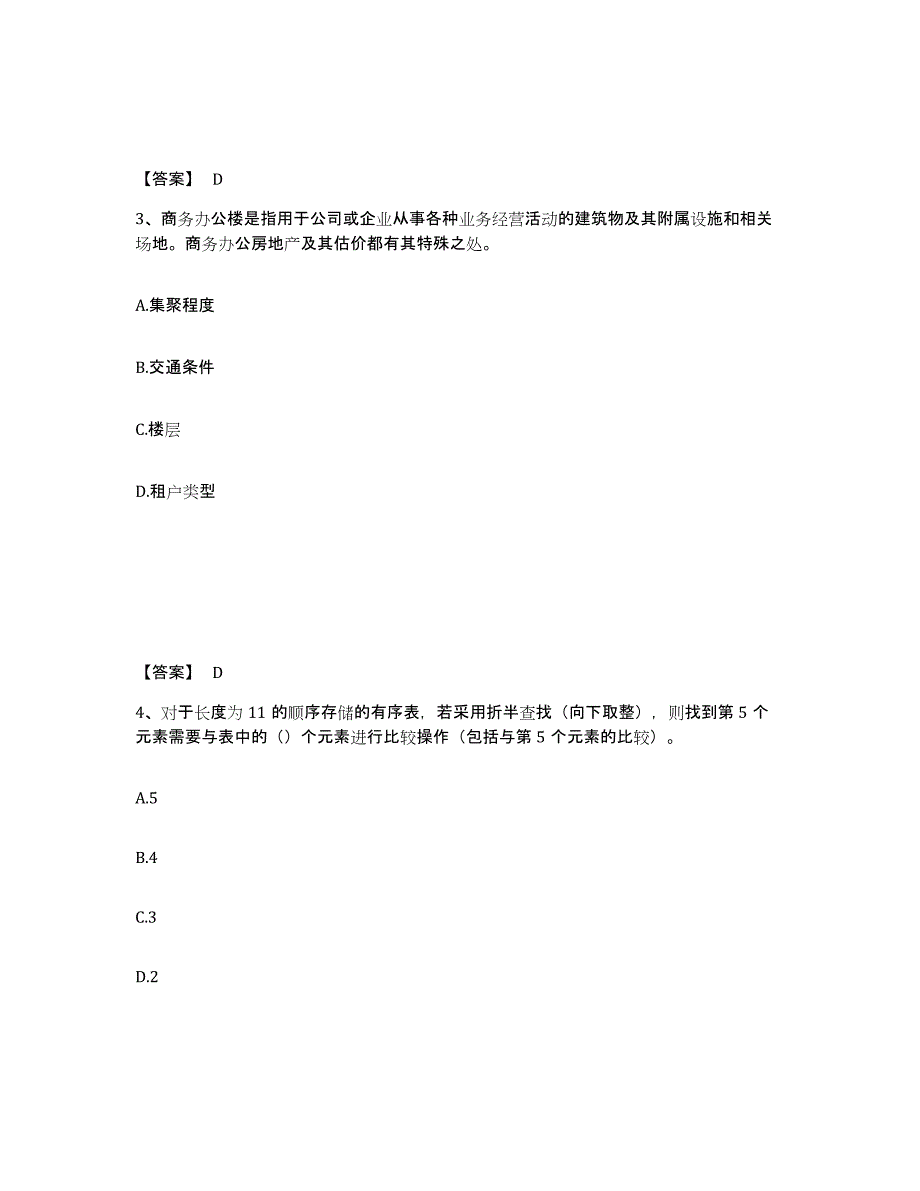 【答案】 D

3、商务办公楼是指用于公司或企业从事各种业务经营活动的建筑物及其附属设施和相关场地。商务办公房地产及其估价都有其特殊之处。

A.集聚程度

B.交通条件

C.楼层

D.租户类型

【答案】 D

4、对于长度为 11 的顺序存储的有序表，若采用折半查找（向下取整），则找到第 5 个元素需要与表中的（）个元素进行比较操作（包括与第 5 个元素的比较）。

A.5

B.4

C.3

D.2